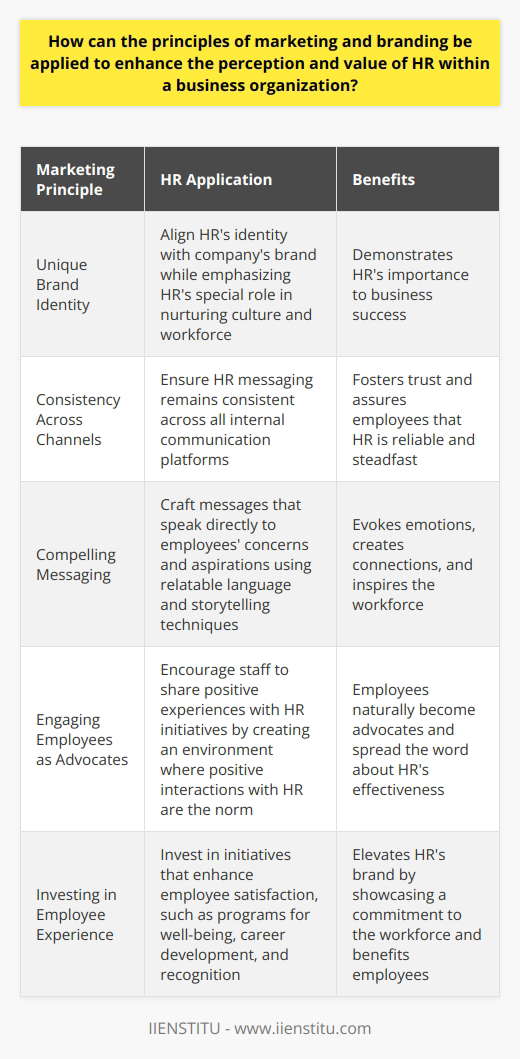 How can the principles of marketing and branding be applied to enhance the perception and value of HR within a business organization?

| Marketing Principle | HR Application | Benefits |
|---|---|---|
| Unique Brand Identity | Align HR's identity with company's brand while emphasizing HR's special role in nurturing culture and workforce | Demonstrates HR's importance to business success |
| Consistency Across Channels | Ensure HR messaging remains consistent across all internal communication platforms | Fosters trust and assures employees that HR is reliable and steadfast |
| Compelling Messaging | Craft messages that speak directly to employees' concerns and aspirations using relatable language and storytelling techniques | Evokes emotions, creates connections, and inspires the workforce |
| Engaging Employees as Advocates | Encourage staff to share positive experiences with HR initiatives by creating an environment where positive interactions with HR are the norm | Employees naturally become advocates and spread the word about HR's effectiveness |
| Investing in Employee Experience | Invest in initiatives that enhance employee satisfaction, such as programs for well-being, career development, and recognition | Elevates HR's brand by showcasing a commitment to the workforce and benefits employees |

IIENSTITU - www.iienstitu.com